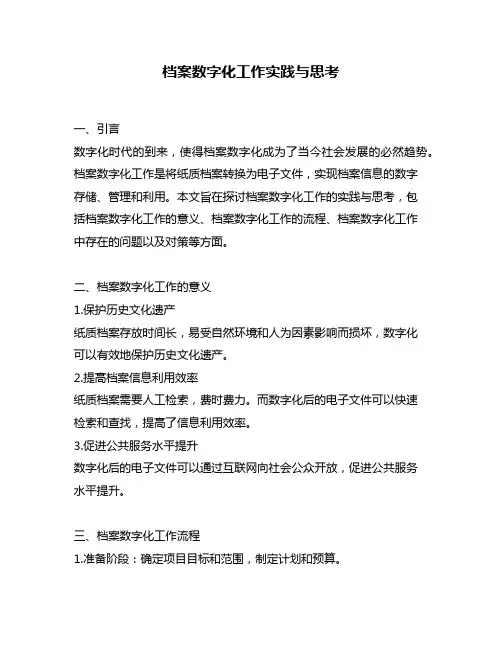 档案数字化工作实践与思考

一、引言
数字化时代的到来，使得档案数字化成为了当今社会发展的必然趋势。档案数字化工作是将纸质档案转换为电子文件，实现档案信息的数字存储、管理和利用。本文旨在探讨档案数字化工作的实践与思考，包括档案数字化工作的意义、档案数字化工作的流程、档案数字化工作中存在的问题以及对策等方面。

二、档案数字化工作的意义
1.保护历史文化遗产
纸质档案存放时间长，易受自然环境和人为因素影响而损坏，数字化可以有效地保护历史文化遗产。
2.提高档案信息利用效率
纸质档案需要人工检索，费时费力。而数字化后的电子文件可以快速检索和查找，提高了信息利用效率。
3.促进公共服务水平提升
数字化后的电子文件可以通过互联网向社会公众开放，促进公共服务水平提升。

三、档案数字化工作流程
1.准备阶段：确定项目目标和范围，制定计划和预算。